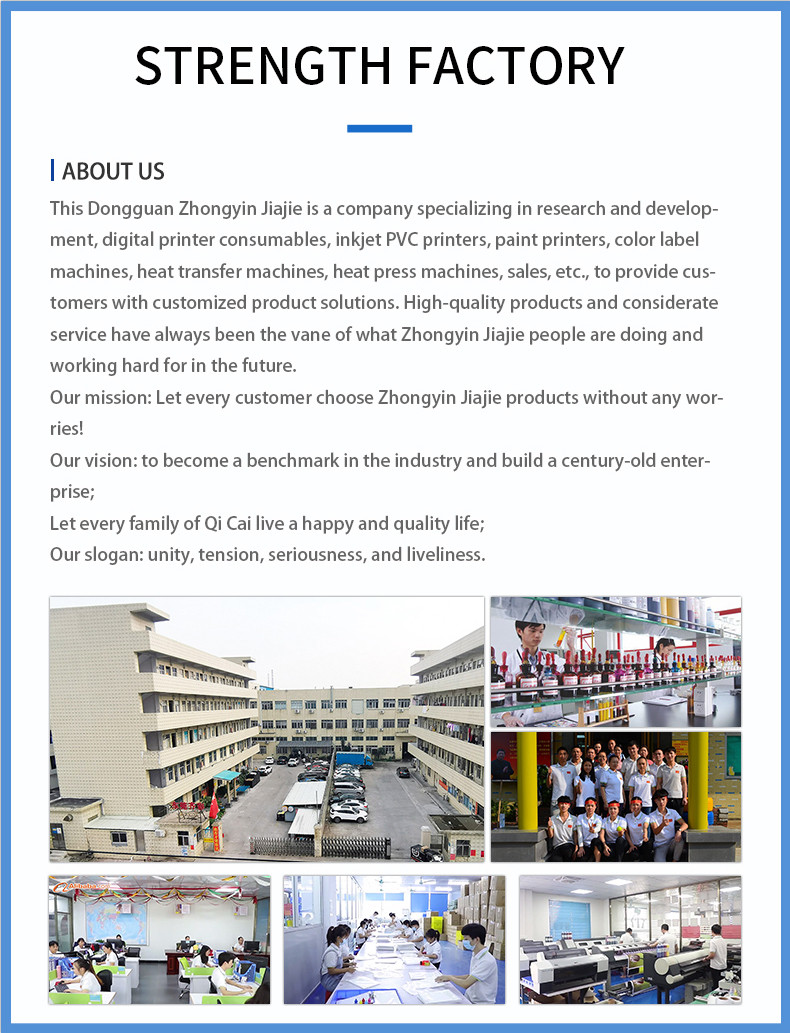 STRENGTH FACTORY

ABOUT US

This Dongguan Zhongyin Jiajie is a company specializing in research and development, digital printer consumables, inkjet PVC printers, paint printers, color label machines, heat transfer machines, heat press machines, sales, etc., to provide customers with customized product solutions. High-quality products and considerate service have always been the vane of what Zhongyin Jiajie people are doing and working hard for in the future.

Our mission: Let every customer choose Zhongyin Jiajie products without any worries!

Our vision: to become a benchmark in the industry and build a century-old enterprise;

Let every family of Qi Cai live a happy and quality life;

Our slogan: unity, tension, seriousness, and liveliness.